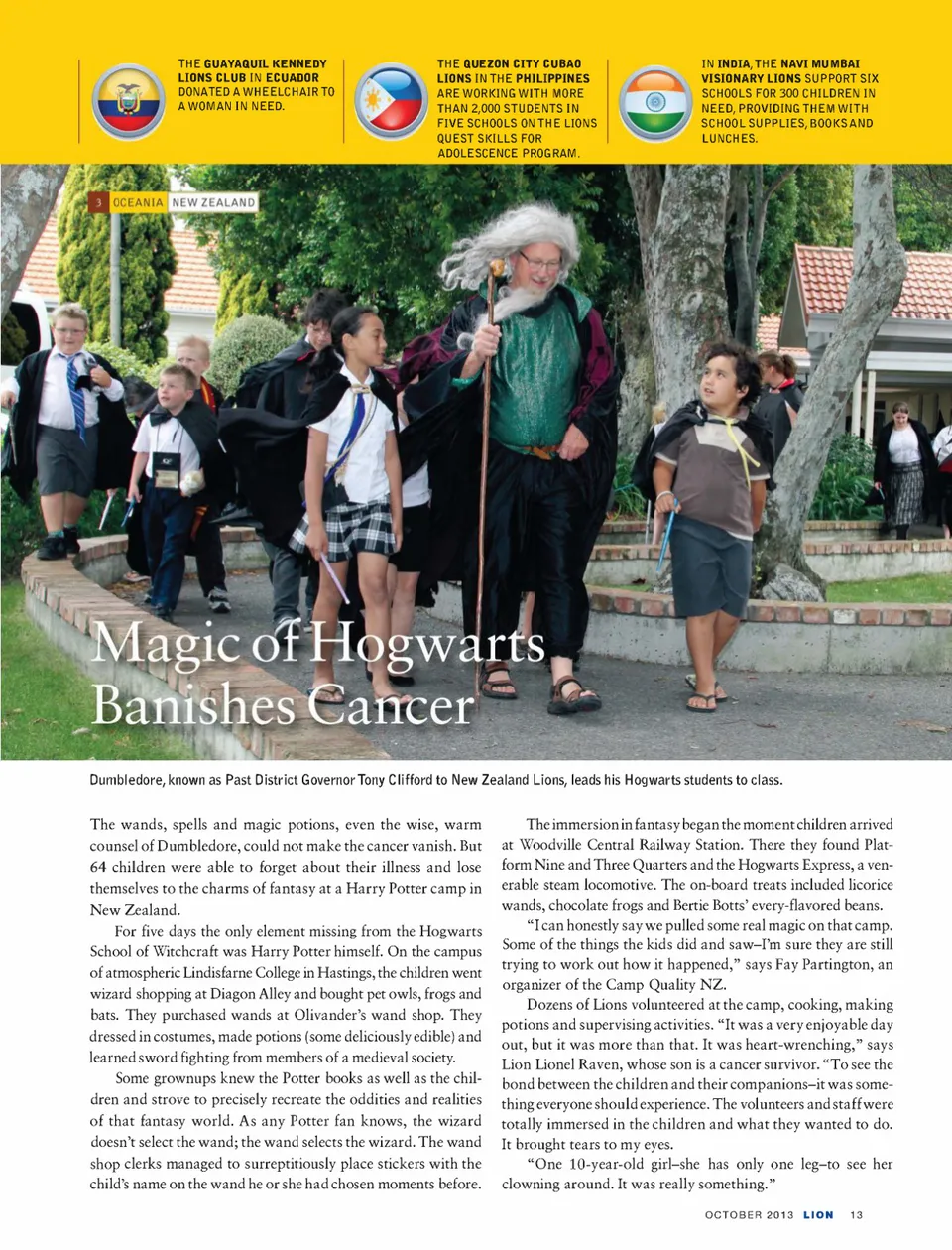 THE GUAYAQUIL KENNEDY LIONS CLUB IN ECUADOR DONATED A WHEELCHAIR TO A WOMAN IN NEED.

THE QUEZON CITY CUBAO LIONS IN THE PHILIPPINES ARE WORKING WITH MORE THAN 2,000 STUDENTS IN FIVE SCHOOLS ON THE LIONS QUEST SKILLS FOR ADOLESCENCE PROGRAM.

IN INDIA, THE NAVI MUMBAI VISIONARY LIONS SUPPORT SIX SCHOOLS FOR 300 CHILDREN IN NEED, PROVIDING THEM WITH SCHOOL SUPPLIES, BOOKS AND LUNCHES.

3 OCEANIA NEW ZEALAND

Magic of Hogwarts Banishes Cancer

Dumbledore, known as Past District Governor Tony Clifford to New Zealand Lions, leads his Hogwarts students to class.

The wands, spells and magic potions, even the wise, warm counsel of Dumbledore, could not make the cancer vanish. But 64 children were able to forget about their illness and lose themselves to the charms of fantasy at a Harry Potter camp in New Zealand.

For five days the only element missing from the Hogwarts School of Witchcraft was Harry Potter himself. On the campus of atmospheric Lindisfarne College in Hastings, the children went wizard shopping at Diagon Alley and bought pet owls, frogs and bats. They purchased wands at Olivander's wand shop. They dressed in costumes, made potions (some deliciously edible) and learned sword fighting from members of a medieval society.

Some grownups knew the Potter books as well as the children and strove to precisely recreate the oddities and realities of that fantasy world. As any Potter fan knows, the wizard doesn't select the wand; the wand selects the wizard. The wand shop clerks managed to surreptitiously place stickers with the child's name on the wand he or she had chosen moments before.

The immersion in fantasy began the moment children arrived at Woodville Central Railway Station. There they found Platform Nine and Three Quarters and the Hogwarts Express, a venerable steam locomotive. The on-board treats included licorice wands, chocolate frogs and Bertie Botts' every-flavored beans.

"I can honestly say we pulled some real magic on that camp. Some of the things the kids did and saw–I'm sure they are still trying to work out how it happened," says Fay Partington, an organizer of the Camp Quality NZ.

Dozens of Lions volunteered at the camp, cooking, making potions and supervising activities. "It was a very enjoyable day out, but it was more than that. It was heart-wrenching," says Lion Lionel Raven, whose son is a cancer survivor. "To see the bond between the children and their companions–it was something everyone should experience. The volunteers and staff were totally immersed in the children and what they wanted to do. It brought tears to my eyes.

"One 10-year-old girl–she has only one leg–to see her clowning around. It was really something."

OCTOBER 2013 LION 13